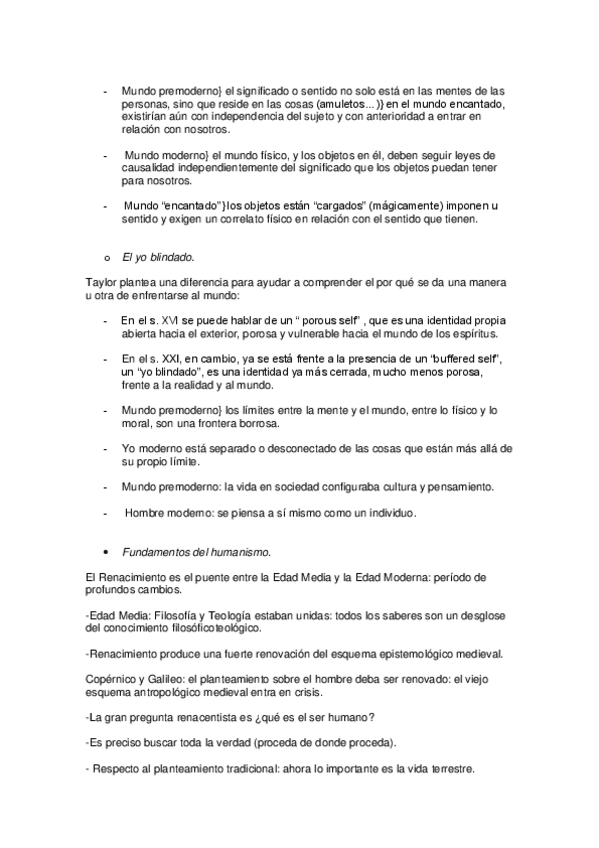 - Mundo premoderno} el significado o sentido no solo está en las mentes de las personas, sino que reside en las cosas (amuletos…)} en el mundo encantado, existirían aún con independencia del sujeto y con anterioridad a entrar en relación con nosotros.

- Mundo moderno} el mundo físico, y los objetos en él, deben seguir leyes de causalidad independientemente del significado que los objetos puedan tener para nosotros.

- Mundo "encantado"} los objetos están "cargados" (mágicamente) imponen u sentido y exigen un correlato físico en relación con el sentido que tienen.

o El yo blindado.

Taylor plantea una diferencia para ayudar a comprender el por qué se da una manera u otra de enfrentarse al mundo:

- En el s. XVI se puede hablar de un " porous self" , que es una identidad propia abierta hacia el exterior, porosa y vulnerable hacia el mundo de los espíritus.

- En el s. XXI, en cambio, ya se está frente a la presencia de un "buffered self", un "yo blindado", es una identidad ya más cerrada, mucho menos porosa, frente a la realidad y al mundo.

- Mundo premoderno} los límites entre la mente y el mundo, entre lo físico y lo moral, son una frontera borrosa.

- Yo moderno está separado o desconectado de las cosas que están más allá de su propio límite.

- Mundo premoderno: la vida en sociedad configuraba cultura y pensamiento.

- Hombre moderno: se piensa a sí mismo como un individuo.

• Fundamentos del humanismo.

El Renacimiento es el puente entre la Edad Media y la Edad Moderna: período de profundos cambios.

-Edad Media: Filosofía y Teología estaban unidas: todos los saberes son un desglose del conocimiento filosóficoteológico.

-Renacimiento produce una fuerte renovación del esquema epistemológico medieval.

Copérnico y Galileo: el planteamiento sobre el hombre deba ser renovado: el viejo esquema antropológico medieval entra en crisis.

-La gran pregunta renacentista es ¿qué es el ser humano?

-Es preciso buscar toda la verdad (proceda de donde proceda).

- Respecto al planteamiento tradicional: ahora lo importante es la vida terrestre.